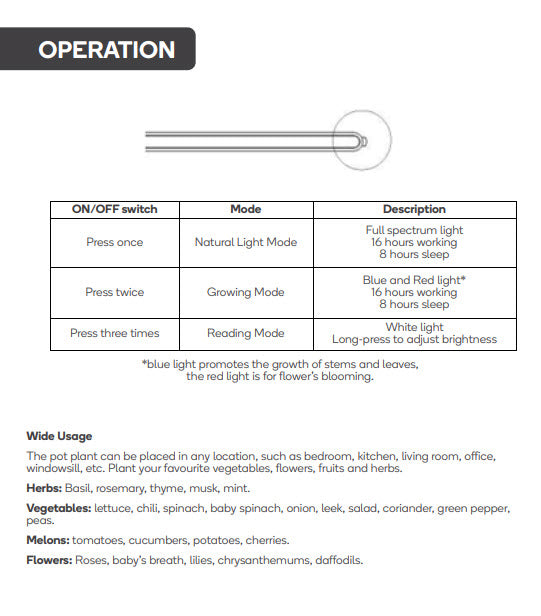 OPERATION

| ON/OFF switch | Mode | Description |
|---|---|---|
| Press once | Natural Light Mode | Full spectrum light 16 hours working 8 hours sleep |
| Press twice | Growing Mode | Blue and Red light* 16 hours working 8 hours sleep |
| Press three times | Reading Mode | White light Long-press to adjust brightness |

*blue light promotes the growth of stems and leaves, the red light is for flower's blooming.

Wide Usage

The pot plant can be placed in any location, such as bedroom, kitchen, living room, office, windowsill, etc. Plant your favourite vegetables, flowers, fruits and herbs.

Herbs: Basil, rosemary, thyme, musk, mint.

Vegetables: lettuce, chili, spinach, baby spinach, onion, leek, salad, coriander, green pepper, peas.

Melons: tomatoes, cucumbers, potatoes, cherries.

Flowers: Roses, baby's breath, lilies, chrysanthemums, daffodils.